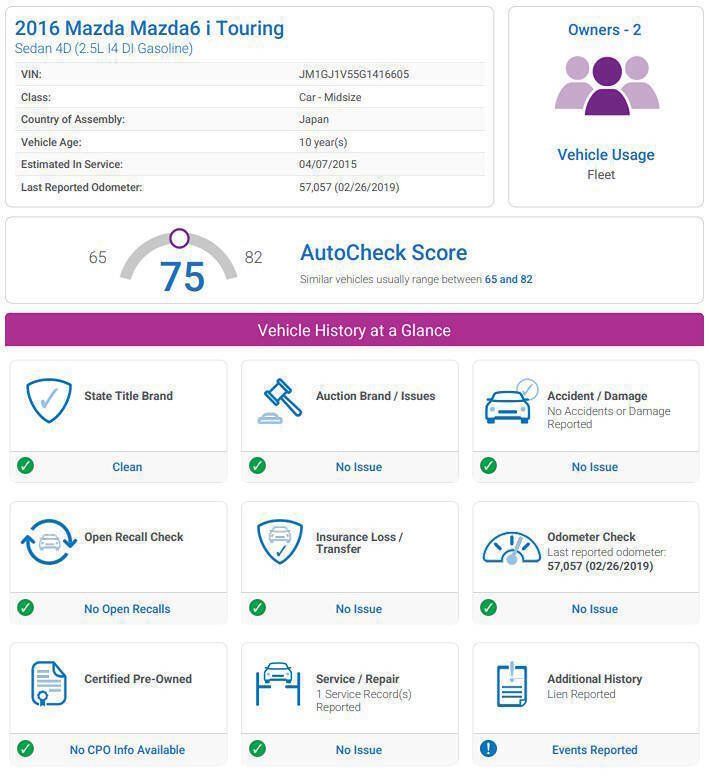 2016 Mazda Mazda6 i Touring
Sedan 4D (2.5L I4 DI Gasoline)

| VIN: | JM1GJ1V55G1416605 |
|---|---|
| Class: | Car - Midsize |
| Country of Assembly: | Japan |
| Vehicle Age: | 10 year(s) |
| Estimated In Service: | 04/07/2015 |
| Last Reported Odometer: | 57,057 (02/26/2019) |

Owners - 2

Vehicle Usage
Fleet

65 75 82

AutoCheck Score
Similar vehicles usually range between 65 and 82

Vehicle History at a Glance

State Title Brand
Clean

Auction Brand / Issues
No Issue

Accident / Damage
No Accidents or Damage Reported
No Issue

Open Recall Check
No Open Recalls

Insurance Loss / Transfer
No Issue

Odometer Check
Last reported odometer: 57,057 (02/26/2019)
No Issue

Certified Pre-Owned
No CPO Info Available

Service / Repair
1 Service Record(s) Reported
No Issue

Additional History
Lien Reported
Events Reported